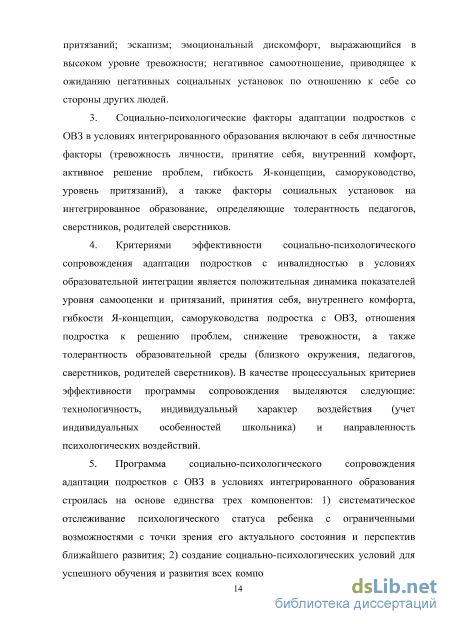 притязаний; эскапизм; эмоциональный дискомфорт, выражающийся в высоком уровне тревожности; негативное самоотношение, приводящее к ожиданию негативных социальных установок по отношению к себе со стороны других людей.

3. Социально-психологические факторы адаптации подростков с ОВЗ в условиях интегрированного образования включают в себя личностные факторы (тревожность личности, принятие себя, внутренний комфорт, активное решение проблем, гибкость Я-концепции, саморуководство, уровень притязаний), а также факторы социальных установок на интегрированное образование, определяющие толерантность педагогов, сверстников, родителей сверстников.

4. Критериями эффективности социально-психологического сопровождения адаптации подростков с инвалидностью в условиях образовательной интеграции является положительная динамика показателей уровня самооценки и притязаний, принятия себя, внутреннего комфорта, гибкости Я-концепции, саморуководства подростка с ОВЗ, отношения подростка к решению проблем, снижение тревожности, а также толерантность образовательной среды (близкого окружения, педагогов, сверстников, родителей сверстников). В качестве процессуальных критериев эффективности программы сопровождения выделяются следующие: технологичность, индивидуальный характер воздействия (учет индивидуальных особенностей школьника) и направленность психологических воздействий.

5. Программа социально-психологического сопровождения адаптации подростков с ОВЗ в условиях интегрированного образования строилась на основе единства трех компонентов: 1) систематическое отслеживание психологического статуса ребенка с ограниченными возможностями с точки зрения его актуального состояния и перспектив ближайшего развития; 2) создание социально-психологических условий для успешного обучения и развития всех компо

14

dsLib.net
библиотека диссертаций